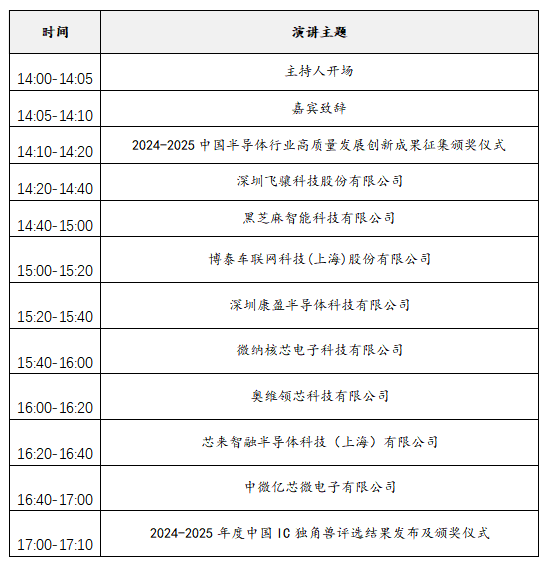 | 时间 | 演讲主题 |
|---|---|
| 14:00-14:05 | 主持人开场 |
| 14:05-14:10 | 嘉宾致辞 |
| 14:10-14:20 | 2024-2025 中国半导体行业高质量发展创新成果征集颁奖仪式 |
| 14:20-14:40 | 深圳飞骧科技股份有限公司 |
| 14:40-15:00 | 黑芝麻智能科技有限公司 |
| 15:00-15:20 | 博泰车联网科技(上海)股份有限公司 |
| 15:20-15:40 | 深圳康盈半导体科技有限公司 |
| 15:40-16:00 | 微纳核芯电子科技有限公司 |
| 16:00-16:20 | 奥维领芯科技有限公司 |
| 16:20-16:40 | 芯来智融半导体科技（上海）有限公司 |
| 16:40-17:00 | 中微亿芯微电子有限公司 |
| 17:00-17:10 | 2024-2025 年度中国 IC 独角兽评选结果发布及颁奖仪式 |